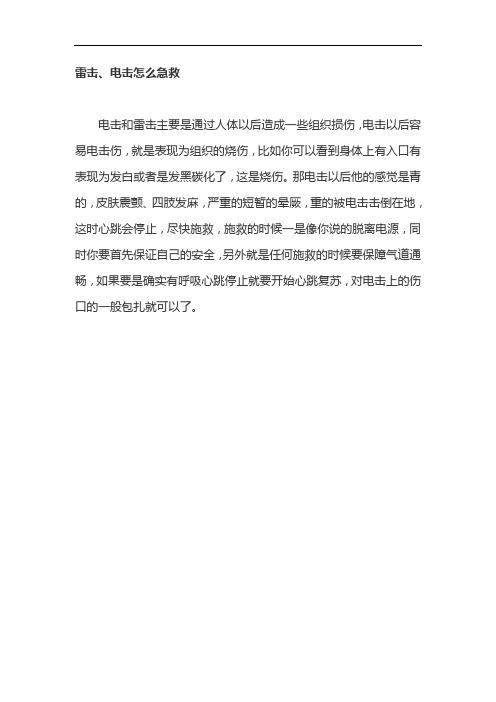 雷击、电击怎么急救

电击和雷击主要是通过人体以后造成一些组织损伤，电击以后容易电击伤，就是表现为组织的烧伤，比如你可以看到身体上有入口有表现为发白或者是发黑碳化了，这是烧伤。那电击以后他的感觉是青的，皮肤震颤、四肢发麻，严重的短暂的晕厥，重的被电击击倒在地，这时心跳会停止，尽快施救，施救的时候一是像你说的脱离电源，同时你要首先保证自己的安全，另外就是任何施救的时候要保障气道通畅，如果要是确实有呼吸心跳停止就要开始心跳复苏，对电击上的伤口的一般包扎就可以了。